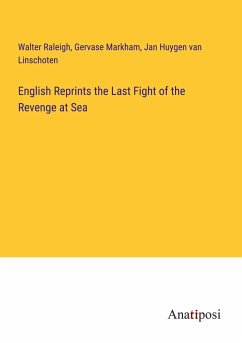 Walter Raleigh, Gervase Markham, Jan Huygen van Linschoten

English Reprints the Last Fight of the Revenge at Sea

Anatiposi